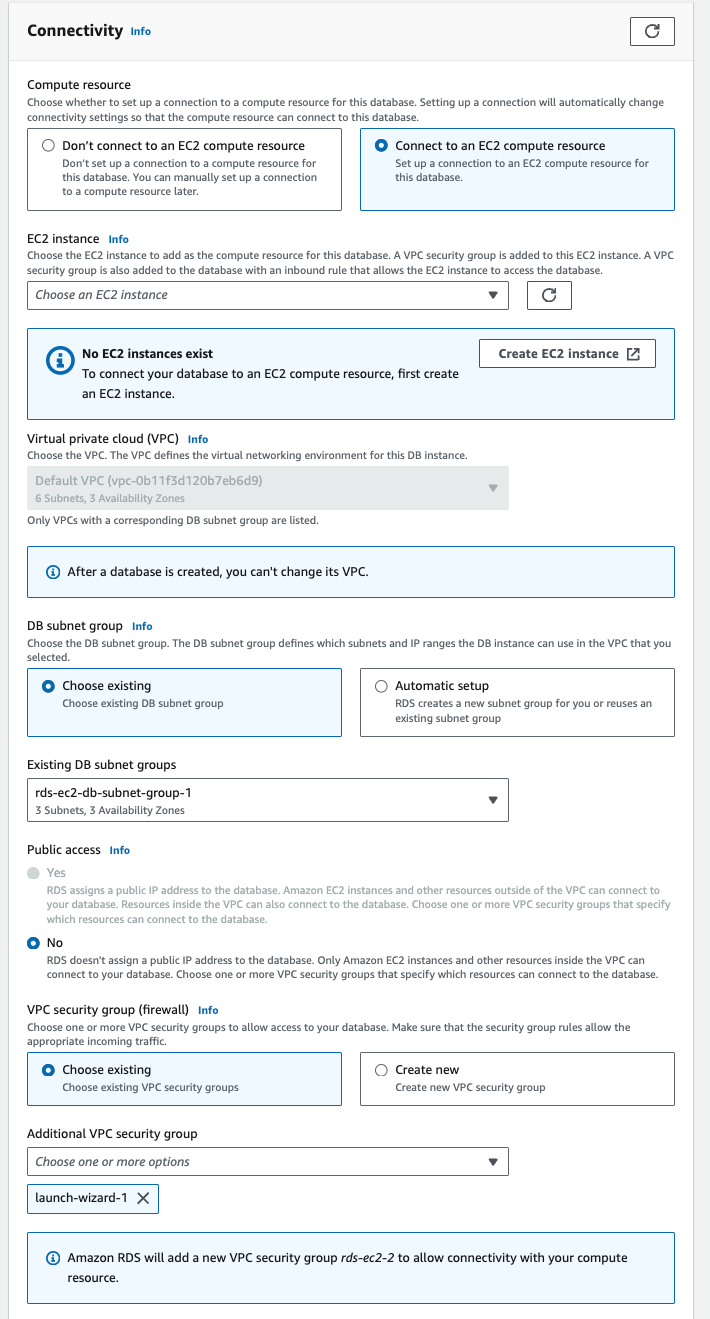 Connectivity Info

Compute resource
Choose whether to set up a connection to a compute resource for this database. Setting up a connection will automatically change connectivity settings so that the compute resource can connect to this database.

Don't connect to an EC2 compute resource
Don't set up a connection to a compute resource for this database. You can manually set up a connection to a compute resource later.

Connect to an EC2 compute resource
Set up a connection to an EC2 compute resource for this database.

EC2 instance Info
Choose the EC2 instance to add as the compute resource for this database. A VPC security group is added to this EC2 instance. A VPC security group is also added to the database with an inbound rule that allows the EC2 instance to access the database.

Choose an EC2 instance

No EC2 instances exist
To connect your database to an EC2 compute resource, first create an EC2 instance.

Create EC2 instance

Virtual private cloud (VPC) Info
Choose the VPC. The VPC defines the virtual networking environment for this DB instance.

Default VPC (vpc-0b11f3d120b7eb6d9)
6 Subnets, 3 Availability Zones

Only VPCs with a corresponding DB subnet group are listed.

After a database is created, you can't change its VPC.

DB subnet group Info
Choose the DB subnet group. The DB subnet group defines which subnets and IP ranges the DB instance can use in the VPC that you selected.

Choose existing
Choose existing DB subnet group

Automatic setup
RDS creates a new subnet group for you or reuses an existing subnet group

Existing DB subnet groups

rds-ec2-db-subnet-group-1
3 Subnets, 3 Availability Zones

Public access Info

Yes
RDS assigns a public IP address to the database. Amazon EC2 instances and other resources outside of the VPC can connect to your database. Resources inside the VPC can also connect to the database. Choose one or more VPC security groups that specify which resources can connect to the database.

No
RDS doesn't assign a public IP address to the database. Only Amazon EC2 instances and other resources inside the VPC can connect to your database. Choose one or more VPC security groups that specify which resources can connect to the database.

VPC security group (firewall) Info
Choose one or more VPC security groups to allow access to your database. Make sure that the security group rules allow the appropriate incoming traffic.

Choose existing
Choose existing VPC security groups

Create new
Create new VPC security group

Additional VPC security group

Choose one or more options

launch-wizard-1

Amazon RDS will add a new VPC security group rds-ec2-2 to allow connectivity with your compute resource.